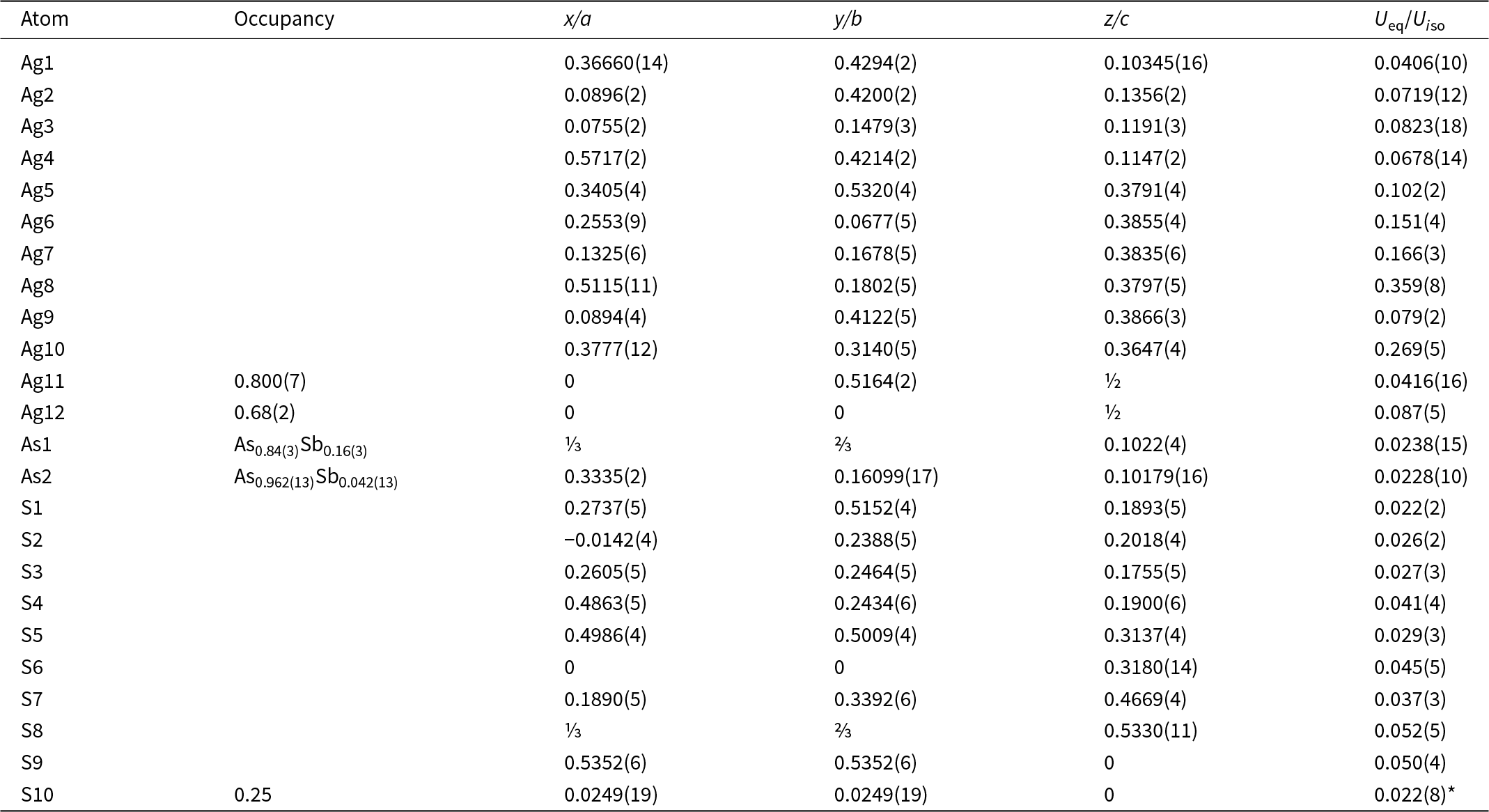 | Atom | Occupancy | x/a | y/b | z/c | $U_{eq}/U_{iso}$ |
|---|---|---|---|---|---|
| Ag1 | | 0.36660(14) | 0.4294(2) | 0.10345(16) | 0.0406(10) |
| Ag2 | | 0.0896(2) | 0.4200(2) | 0.1356(2) | 0.0719(12) |
| Ag3 | | 0.0755(2) | 0.1479(3) | 0.1191(3) | 0.0823(18) |
| Ag4 | | 0.5717(2) | 0.4214(2) | 0.1147(2) | 0.0678(14) |
| Ag5 | | 0.3405(4) | 0.5320(4) | 0.3791(4) | 0.102(2) |
| Ag6 | | 0.2553(9) | 0.0677(5) | 0.3855(4) | 0.151(4) |
| Ag7 | | 0.1325(6) | 0.1678(5) | 0.3835(6) | 0.166(3) |
| Ag8 | | 0.5115(11) | 0.1802(5) | 0.3797(5) | 0.359(8) |
| Ag9 | | 0.0894(4) | 0.4122(5) | 0.3866(3) | 0.079(2) |
| Ag10 | | 0.3777(12) | 0.3140(5) | 0.3647(4) | 0.269(5) |
| Ag11 | 0.800(7) | 0 | 0.5164(2) | ½ | 0.0416(16) |
| Ag12 | 0.68(2) | 0 | 0 | ½ | 0.087(5) |
| As1 | $As_{0.84(3)}Sb_{0.16(3)}$ | ⅓ | ⅔ | 0.1022(4) | 0.0238(15) |
| As2 | $As_{0.962(13)}Sb_{0.042(13)}$ | 0.3335(2) | 0.16099(17) | 0.10179(16) | 0.0228(10) |
| S1 | | 0.2737(5) | 0.5152(4) | 0.1893(5) | 0.022(2) |
| S2 | | −0.0142(4) | 0.2388(5) | 0.2018(4) | 0.026(2) |
| S3 | | 0.2605(5) | 0.2464(5) | 0.1755(5) | 0.027(3) |
| S4 | | 0.4863(5) | 0.2434(6) | 0.1900(6) | 0.041(4) |
| S5 | | 0.4986(4) | 0.5009(4) | 0.3137(4) | 0.029(3) |
| S6 | | 0 | 0 | 0.3180(14) | 0.045(5) |
| S7 | | 0.1890(5) | 0.3392(6) | 0.4669(4) | 0.037(3) |
| S8 | | ⅓ | ⅔ | 0.5330(11) | 0.052(5) |
| S9 | | 0.5352(6) | 0.5352(6) | 0 | 0.050(4) |
| S10 | 0.25 | 0.0249(19) | 0.0249(19) | 0 | 0.022(8)* |